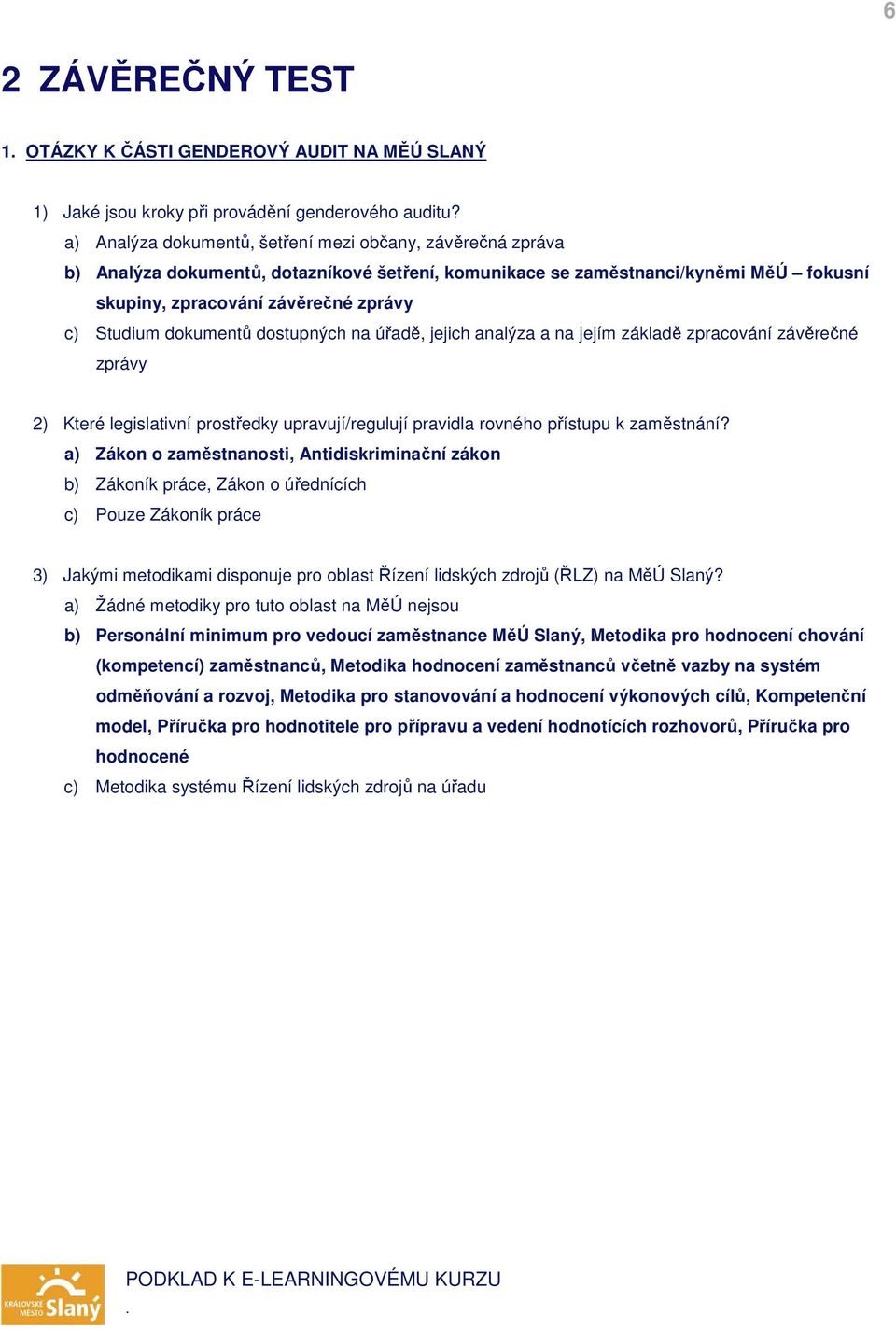 6

2 ZÁVĚREČNÝ TEST

1. OTÁZKY K ČÁSTI GENDEROVÝ AUDIT NA MĚÚ SLANÝ

1) Jaké jsou kroky při provádění genderového auditu?
a) Analýza dokumentů, šetření mezi občany, závěrečná zpráva
b) Analýza dokumentů, dotazníkové šetření, komunikace se zaměstnanci/kyněmi MěÚ – fokusní skupiny, zpracování závěrečné zprávy
c) Studium dokumentů dostupných na úřadě, jejich analýza a na jejím základě zpracování závěrečné zprávy

2) Které legislativní prostředky upravují/regulují pravidla rovného přístupu k zaměstnání?
a) Zákon o zaměstnanosti, Antidiskriminační zákon
b) Zákoník práce, Zákon o úřednících
c) Pouze Zákoník práce

3) Jakými metodikami disponuje pro oblast Řízení lidských zdrojů (ŘLZ) na MěÚ Slaný?
a) Žádné metodiky pro tuto oblast na MěÚ nejsou
b) Personální minimum pro vedoucí zaměstnance MěÚ Slaný, Metodika pro hodnocení chování (kompetencí) zaměstnanců, Metodika hodnocení zaměstnanců včetně vazby na systém odměňování a rozvoj, Metodika pro stanovování a hodnocení výkonových cílů, Kompetenční model, Příručka pro hodnotitele pro přípravu a vedení hodnotících rozhovorů, Příručka pro hodnocené
c) Metodika systému Řízení lidských zdrojů na úřadu

KRÁLOVSKÉ MĚSTO Slaný

PODKLAD K E-LEARNINGOVÉMU KURZU
.